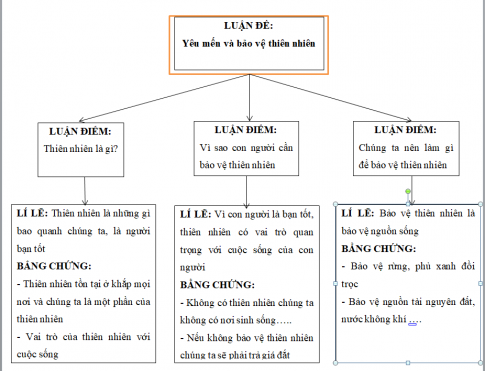 LUẬN ĐỀ:
Yêu mến và bảo vệ thiên nhiên

LUẬN ĐIỂM:
Thiên nhiên là gì?

LUẬN ĐIỂM:
Vì sao con người cần bảo vệ thiên nhiên

LUẬN ĐIỂM:
Chúng ta nên làm gì để bảo vệ thiên nhiên

LÍ LẼ: Thiên nhiên là những gì bao quanh chúng ta, là người bạn tốt
BẰNG CHỨNG:
- Thiên nhiên tồn tại ở khắp mọi nơi và chúng ta là một phần của thiên nhiên
- Vai trò của thiên nhiên với cuộc sống

LÍ LẼ: Vì con người là bạn tốt, thiên nhiên có vai trò quan trọng với cuộc sống của con người
BẰNG CHỨNG:
- Không có thiên nhiên chúng ta không có nơi sinh sống…..
- Nếu không bảo vệ thiên nhiên chúng ta sẽ phải trả giá đắt

LÍ LẼ: Bảo vệ thiên nhiên là bảo vệ nguồn sống
BẰNG CHỨNG:
- Bảo vệ rừng, phủ xanh đồi trọc
- Bảo vệ nguồn tài nguyên đất, nước không khí ….